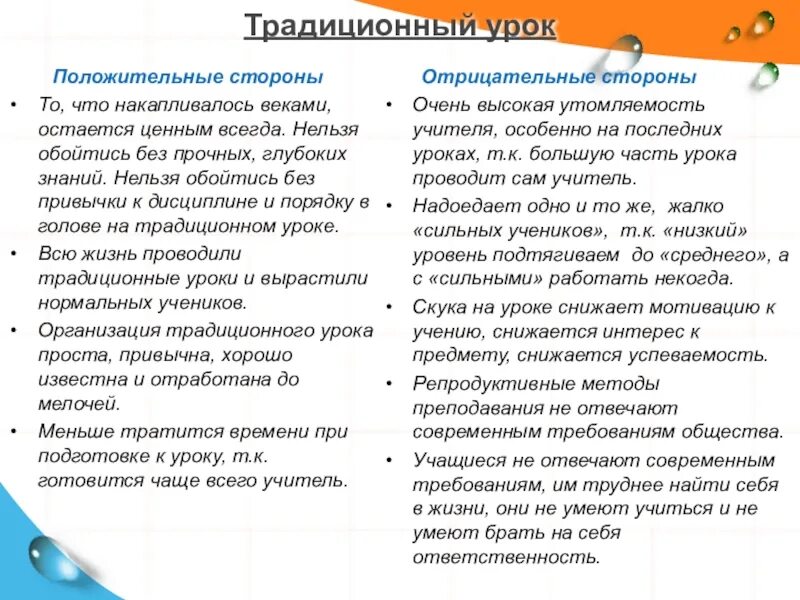 Традиционный урок

Положительные стороны

• То, что накапливалось веками, остается ценным всегда. Нельзя обойтись без прочных, глубоких знаний. Нельзя обойтись без привычки к дисциплине и порядку в голове на традиционном уроке.
• Всю жизнь проводили традиционные уроки и вырастили нормальных учеников.
• Организация традиционного урока проста, привычна, хорошо известна и отработана до мелочей.
• Меньше тратится времени при подготовке к уроку, т.к. готовится чаще всего учитель.

Отрицательные стороны

• Очень высокая утомляемость учителя, особенно на последних уроках, т.к. большую часть урока проводит сам учитель.
• Надоедает одно и то же, жалко «сильных учеников», т.к. «низкий» уровень подтягиваем до «среднего», а с «сильными» работать некогда.
• Скука на уроке снижает мотивацию к учению, снижается интерес к предмету, снижается успеваемость.
• Репродуктивные методы преподавания не отвечают современным требованиям общества.
• Учащиеся не отвечают современным требованиям, им труднее найти себя в жизни, они не умеют учиться и не умеют брать на себя ответственность.